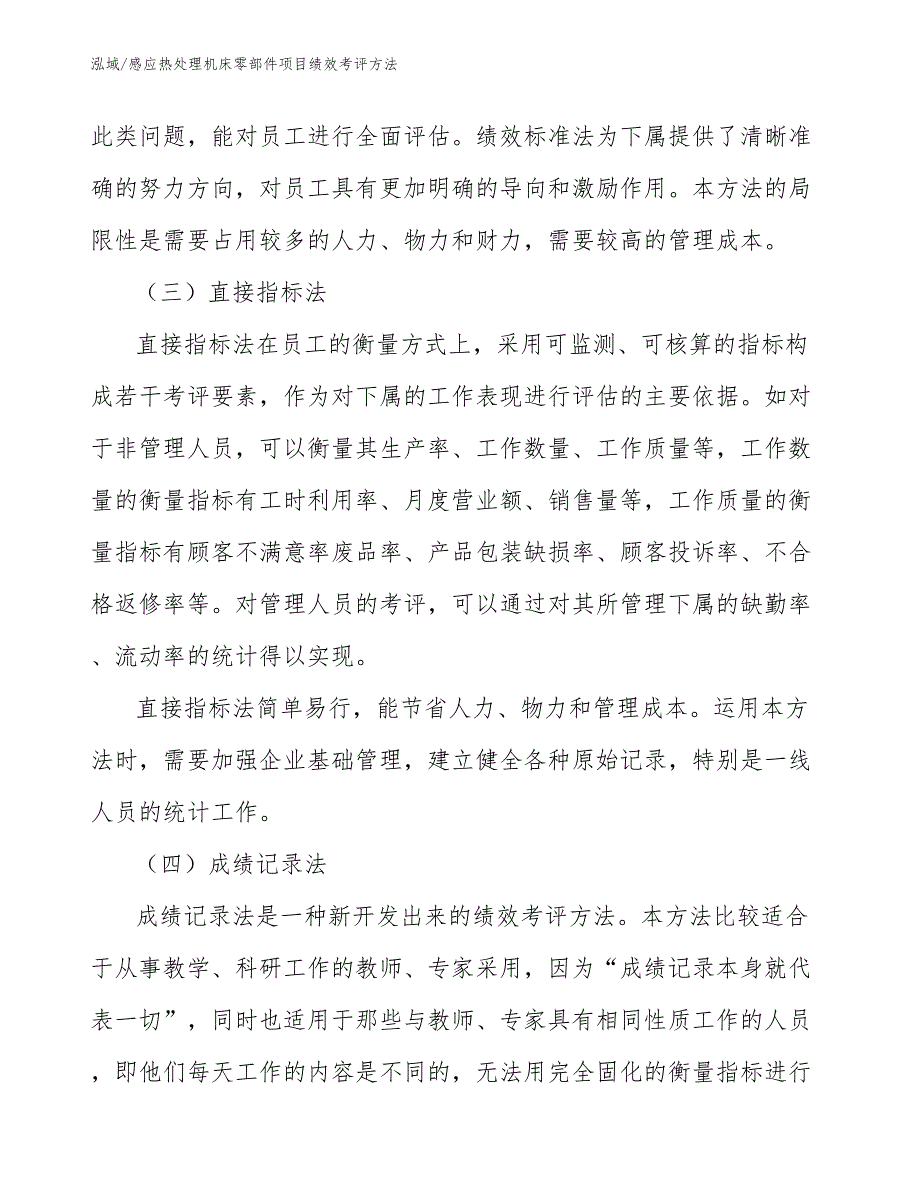 泓域/感应热处理机床零部件项目绩效考评方法

此类问题，能对员工进行全面评估。绩效标准法为下属提供了清晰准确的努力方向，对员工具有更加明确的导向和激励作用。本方法的局限性是需要占用较多的人力、物力和财力，需要较高的管理成本。

（三）直接指标法

直接指标法在员工的衡量方式上，采用可监测、可核算的指标构成若干考评要素，作为对下属的工作表现进行评估的主要依据。如对于非管理人员，可以衡量其生产率、工作数量、工作质量等，工作数量的衡量指标有工时利用率、月度营业额、销售量等，工作质量的衡量指标有顾客不满意率废品率、产品包装缺损率、顾客投诉率、不合格返修率等。对管理人员的考评，可以通过对其所管理下属的缺勤率、流动率的统计得以实现。

直接指标法简单易行，能节省人力、物力和管理成本。运用本方法时，需要加强企业基础管理，建立健全各种原始记录，特别是一线人员的统计工作。

（四）成绩记录法

成绩记录法是一种新开发出来的绩效考评方法。本方法比较适合于从事教学、科研工作的教师、专家采用，因为“成绩记录本身就代表一切”，同时也适用于那些与教师、专家具有相同性质工作的人员，即他们每天工作的内容是不同的，无法用完全固化的衡量指标进行